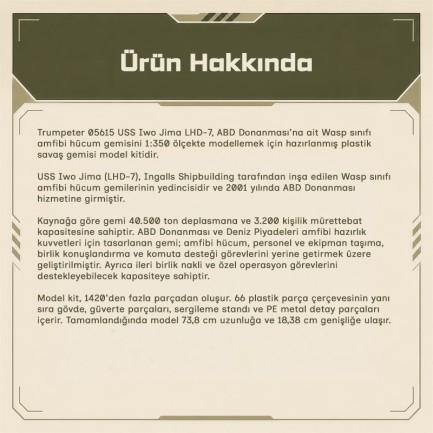 Ürün Hakkında

Trumpeter 05615 USS Iwo Jima LHD-7, ABD Donanması'na ait Wasp sınıfı amfibi hücum gemisini 1:350 ölçekte modellemek için hazırlanmış plastik savaş gemisi model kitidir.

USS Iwo Jima (LHD-7), Ingalls Shipbuilding tarafından inşa edilen Wasp sınıfı amfibi hücum gemilerinin yedincisidir ve 2001 yılında ABD Donanması hizmetine girmiştir.

Kaynağa göre gemi 40.500 ton deplasmana ve 3.200 kişilik mürettebat kapasitesine sahiptir. ABD Donanması ve Deniz Piyadeleri amfibi hazırlık kuvvetleri için tasarlanan gemi; amfibi hücum, personel ve ekipman taşıma, birlik konuşlandırma ve komuta desteği görevlerini yerine getirmek üzere geliştirilmiştir. Ayrıca ileri birlik nakli ve özel operasyon görevlerini destekleyebilecek kapasiteye sahiptir.

Model kit, 1420'den fazla parçadan oluşur. 66 plastik parça çerçevesinin yanı sıra gövde, güverte parçaları, sergileme standı ve PE metal detay parçaları içerir. Tamamlandığında model 73,8 cm uzunluğa ve 18,38 cm genişliğe ulaşır.